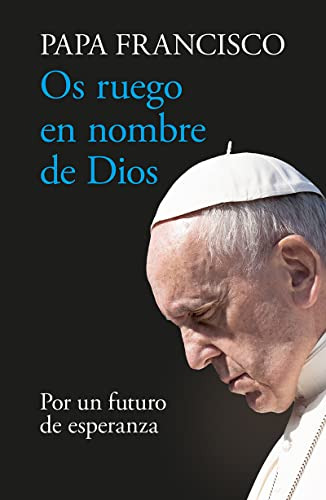 PAPA FRANCISCO

Os ruego en nombre de Dios

Por un futuro de esperanza